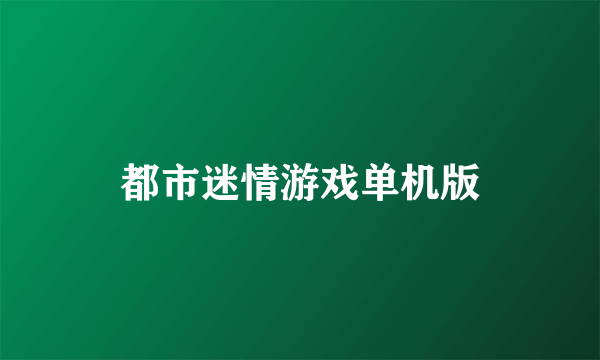 都市迷情游戏单机版